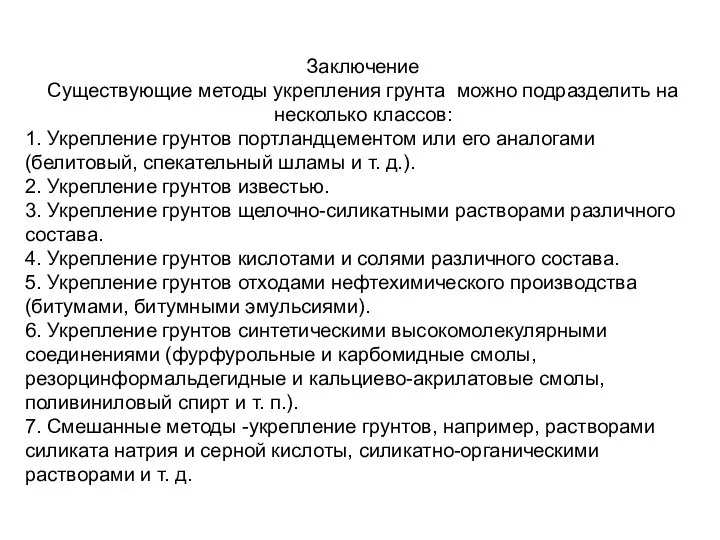 Заключение
Существующие методы укрепления грунта можно подразделить на несколько классов:
1. Укрепление грунтов портландцементом или его аналогами (белитовый, спекательный шламы и т. д.).
2. Укрепление грунтов известью.
3. Укрепление грунтов щелочно-силикатными растворами различного состава.
4. Укрепление грунтов кислотами и солями различного состава.
5. Укрепление грунтов отходами нефтехимического производства (битумами, битумными эмульсиями).
6. Укрепление грунтов синтетическими высокомолекулярными соединениями (фурфурольные и карбомидные смолы, резорцинформальдегидные и кальциево-акрилатовые смолы, поливиниловый спирт и т. п.).
7. Смешанные методы -укрепление грунтов, например, растворами силиката натрия и серной кислоты, силикатно-органическими растворами и т. д.